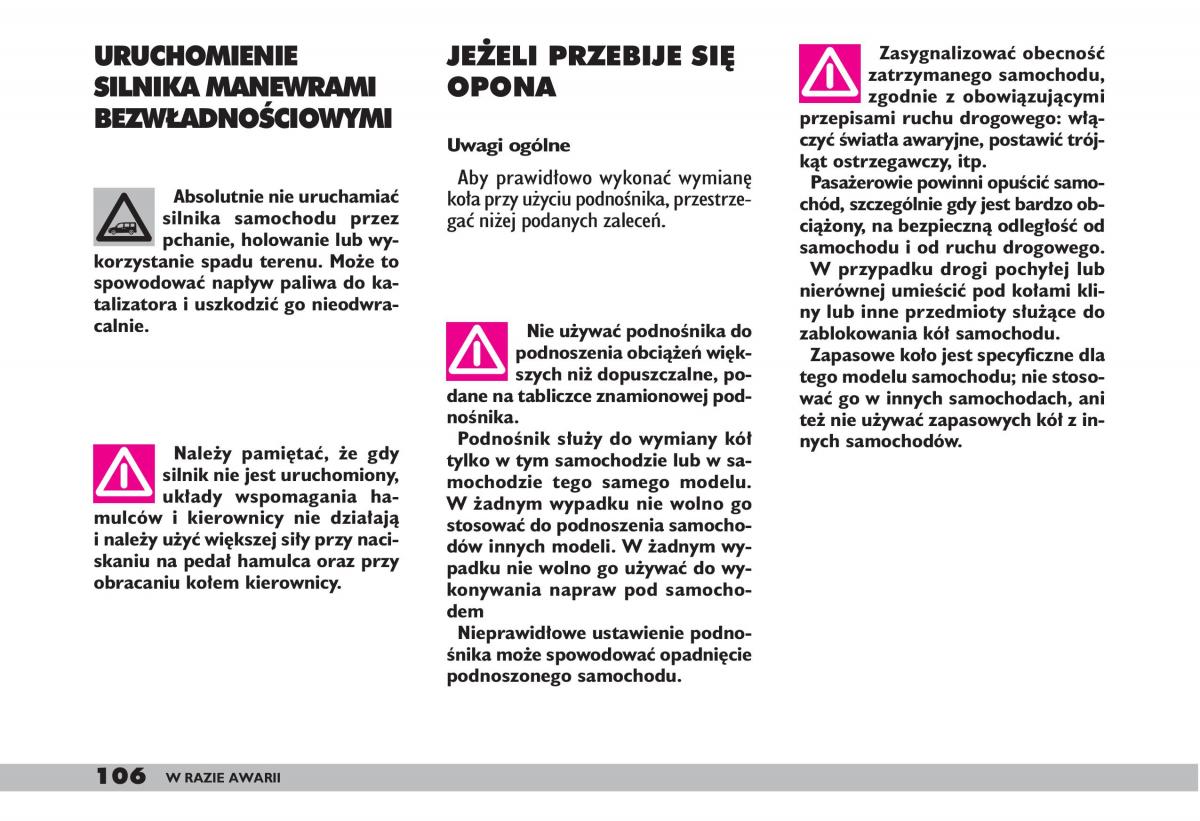 URUCHOMIENIE SILNIKA MANEWRAMI BEZWŁADNOŚCIOWYMI

Absolutnie nie uruchamiać silnika samochodu przez pchanie, holowanie lub wykorzystanie spadu terenu. Może to spowodować napływ paliwa do katalizatora i uszkodzić go nieodwracalnie.

Należy pamiętać, że gdy silnik nie jest uruchomiony, układy wspomagania hamulców i kierownicy nie działają i należy użyć większej siły przy naciskaniu na pedał hamulca oraz przy obracaniu kołem kierownicy.

JEŻELI PRZEBIJE SIĘ OPONA

Uwagi ogólne

Aby prawidłowo wykonać wymianę koła przy użyciu podnośnika, przestrzegać niżej podanych zaleceń.

Nie używać podnośnika do podnoszenia obciążeń większych niż dopuszczalne, podane na tabliczce znamionowej podnośnika.

Podnośnik służy do wymiany kół tylko w tym samochodzie lub w samochodzie tego samego modelu. W żadnym wypadku nie wolno go stosować do podnoszenia samochodów innych modeli. W żadnym wypadku nie wolno go używać do wykonywania napraw pod samochodem

Nieprawidłowe ustawienie podnośnika może spowodować opadnięcie podnoszonego samochodu.

Zasygnalizować obecność zatrzymanego samochodu, zgodnie z obowiązującymi przepisami ruchu drogowego: włączyć światła awaryjne, postawić trójkąt ostrzegawczy, itp.

Pasażerowie powinni opuścić samochód, szczególnie gdy jest bardzo obciążony, na bezpieczną odległość od samochodu i od ruchu drogowego.

W przypadku drogi pochyłej lub nierównej umieścić pod kołami kliny lub inne przedmioty służące do zablokowania kół samochodu.

Zapasowe koło jest specyficzne dla tego modelu samochodu; nie stosować go w innych samochodach, ani też nie używać zapasowych kół z innych samochodów.

106 W RAZIE AWARII